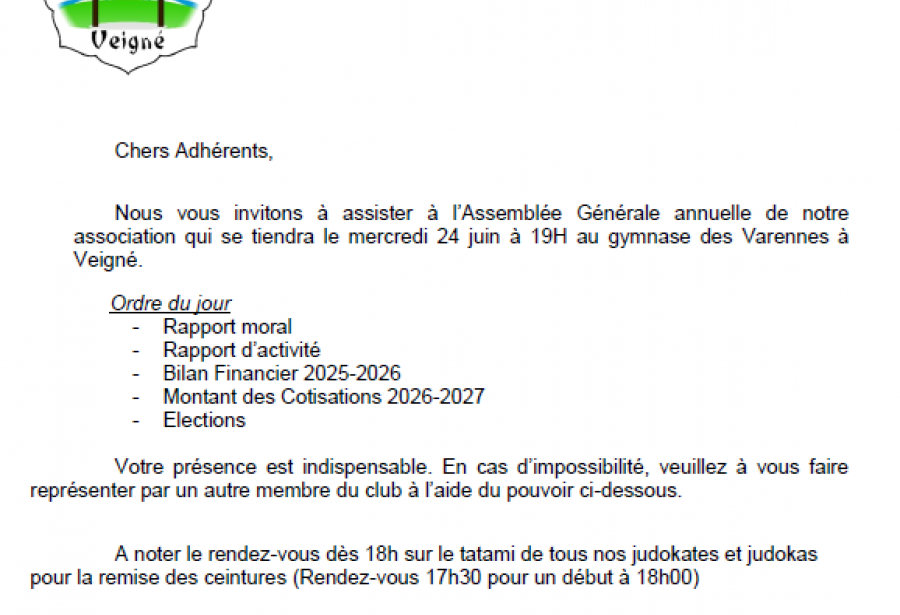 Veigné

Chers Adhérents,

Nous vous invitons à assister à l'Assemblée Générale annuelle de notre association qui se tiendra le mercredi 24 juin à 19H au gymnase des Varennes à Veigné.

Ordre du jour
- Rapport moral
- Rapport d'activité
- Bilan Financier 2025-2026
- Montant des Cotisations 2026-2027
- Elections

Votre présence est indispensable. En cas d'impossibilité, veuillez à vous faire représenter par un autre membre du club à l'aide du pouvoir ci-dessous.

A noter le rendez-vous dès 18h sur le tatami de tous nos judokates et judokas pour la remise des ceintures (Rendez-vous 17h30 pour un début à 18h00)